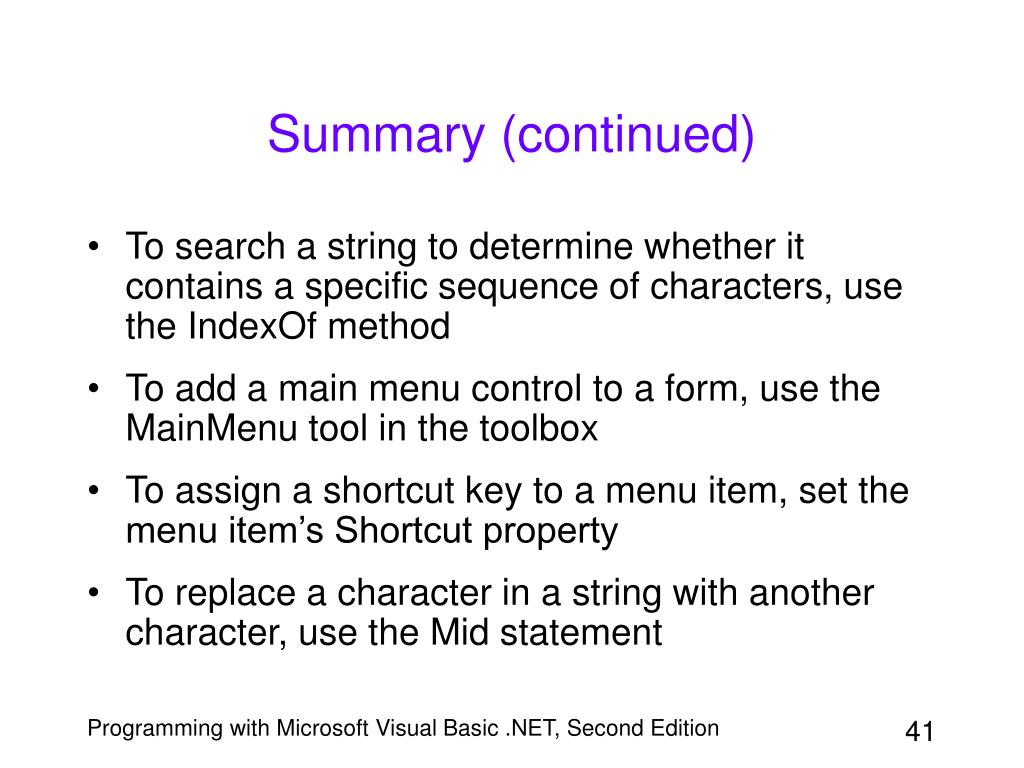 Summary (continued)

• To search a string to determine whether it contains a specific sequence of characters, use the IndexOf method

• To add a main menu control to a form, use the MainMenu tool in the toolbox

• To assign a shortcut key to a menu item, set the menu item’s Shortcut property

• To replace a character in a string with another character, use the Mid statement

Programming with Microsoft Visual Basic .NET, Second Edition

41